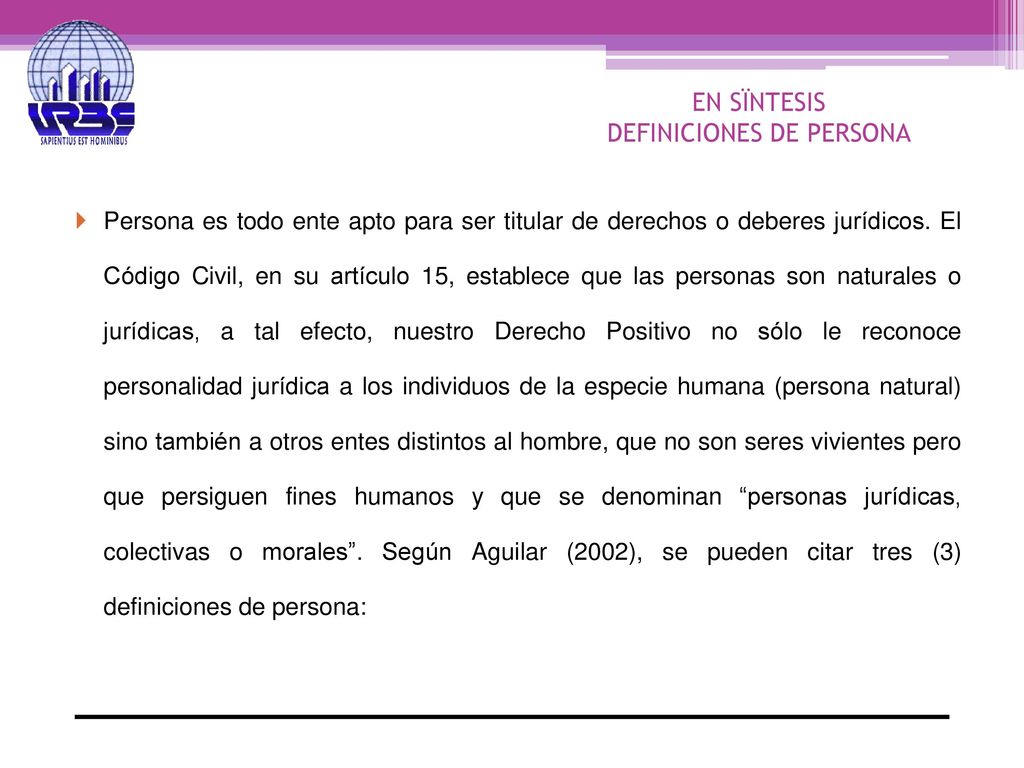 URBE
SAPIENTIUS EST HOMINIBUS

EN SÏNTESIS
DEFINICIONES DE PERSONA

Persona es todo ente apto para ser titular de derechos o deberes jurídicos. El Código Civil, en su artículo 15, establece que las personas son naturales o jurídicas, a tal efecto, nuestro Derecho Positivo no sólo le reconoce personalidad jurídica a los individuos de la especie humana (persona natural) sino también a otros entes distintos al hombre, que no son seres vivientes pero que persiguen fines humanos y que se denominan “personas jurídicas, colectivas o morales”. Según Aguilar (2002), se pueden citar tres (3) definiciones de persona: